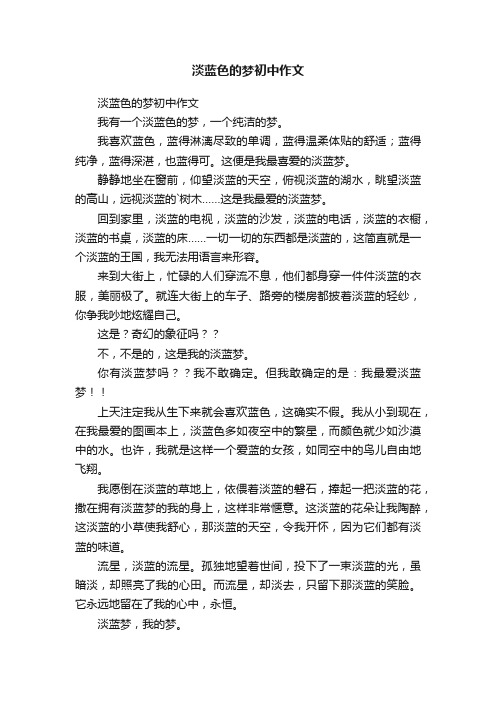 淡蓝色的梦初中作文

淡蓝色的梦初中作文

我有一个淡蓝色的梦，一个纯洁的梦。

我喜欢蓝色，蓝得淋漓尽致的单调，蓝得温柔体贴的舒适；蓝得纯净，蓝得深湛，也蓝得可。这便是我最喜爱的淡蓝梦。

静静地坐在窗前，仰望淡蓝的天空，俯视淡蓝的湖水，眺望淡蓝的高山，远视淡蓝的`树木……这是我最爱的淡蓝梦。

回到家里，淡蓝的电视，淡蓝的沙发，淡蓝的电话，淡蓝的衣橱，淡蓝的书桌，淡蓝的床……一切一切的东西都是淡蓝的，这简直就是一个淡蓝的王国，我无法用语言来形容。

来到大街上，忙碌的人们穿流不息，他们都身穿一件件淡蓝的衣服，美丽极了。就连大街上的车子、路旁的楼房都披着淡蓝的轻纱，你争我吵地炫耀自己。

这是？奇幻的象征吗？？

不，不是的，这是我的淡蓝梦。

你有淡蓝梦吗？？我不敢确定。但我敢确定的是：我最爱淡蓝梦！！

上天注定我从生下来就会喜欢蓝色，这确实不假。我从小到现在，在我最爱的图画本上，淡蓝色多如夜空中的繁星，而颜色就少如沙漠中的水。也许，我就是这样一个爱蓝的女孩，如同空中的鸟儿自由地飞翔。

我愿倒在淡蓝的草地上，依偎着淡蓝的磐石，捧起一把淡蓝的花，撒在拥有淡蓝梦的我的身上，这样非常惬意。这淡蓝的花朵让我陶醉，这淡蓝的小草使我舒心，那淡蓝的天空，令我开怀，因为它们都有淡蓝的味道。

流星，淡蓝的流星。孤独地望着世间，投下了一束淡蓝的光，虽暗淡，却照亮了我的心田。而流星，却淡去，只留下那淡蓝的笑脸。它永远地留在了我的心中，永恒。

淡蓝梦，我的梦。